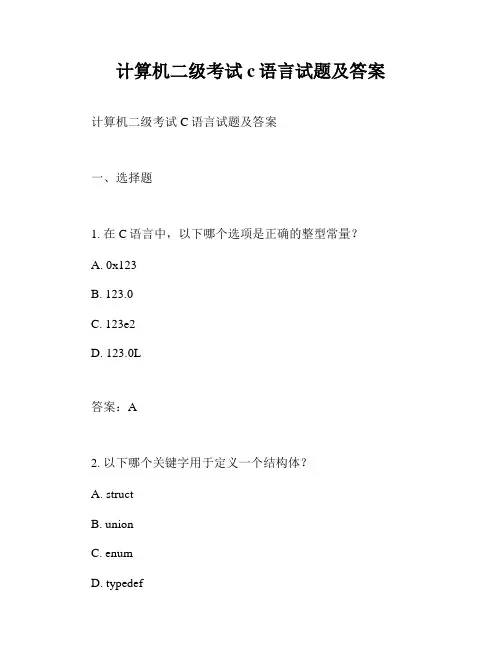 计算机二级考试 c 语言试题及答案

计算机二级考试 C 语言试题及答案

一、选择题

1. 在 C 语言中，以下哪个选项是正确的整型常量？

A. 0x123

B. 123.0

C. 123e2

D. 123.0L

答案：A

2. 以下哪个关键字用于定义一个结构体？

A. struct

B. union

C. enum

D. typedef